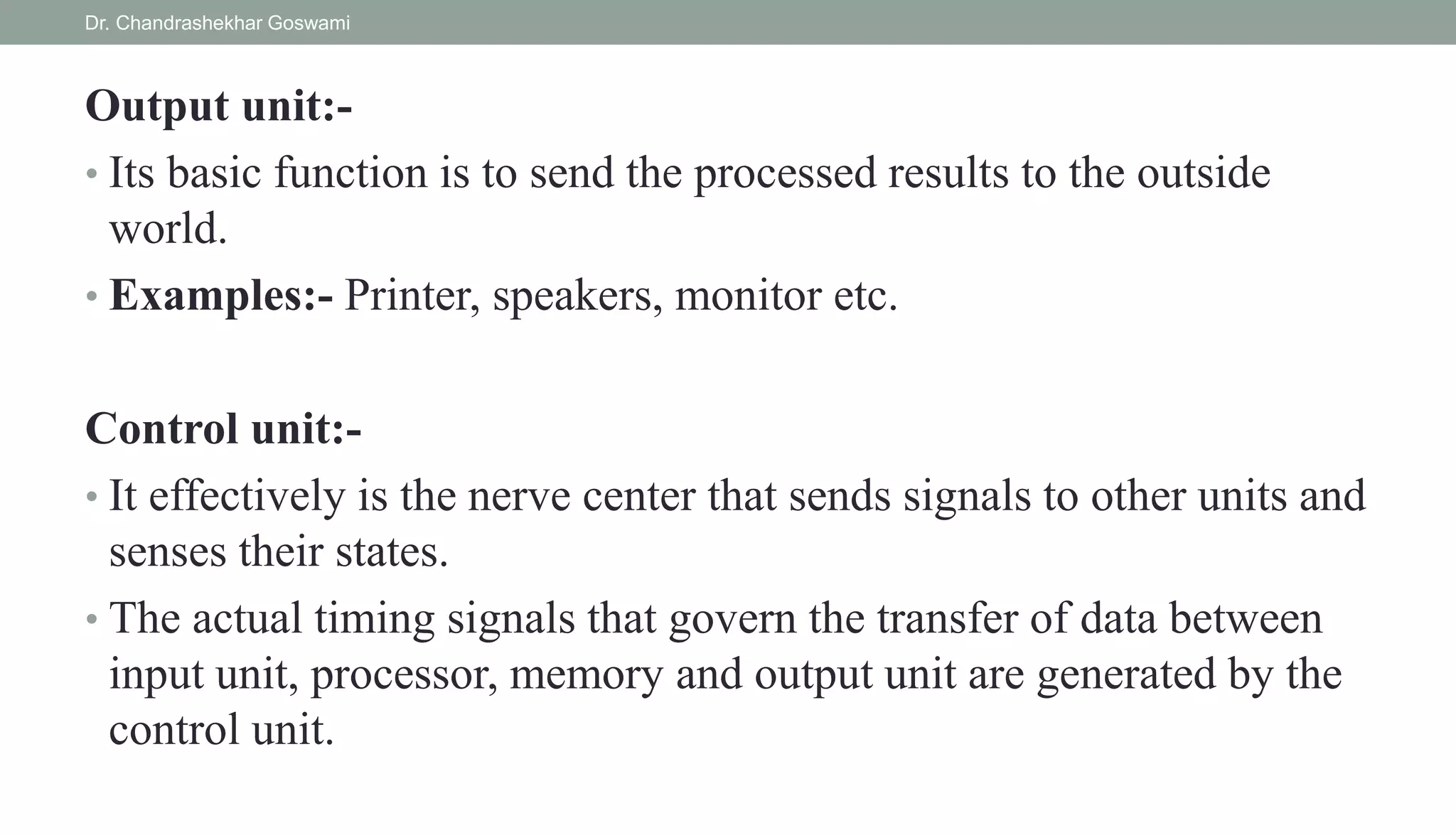 Dr. Chandrashekhar Goswami

Output unit:-

• Its basic function is to send the processed results to the outside world.

• Examples:- Printer, speakers, monitor etc.

Control unit:-

• It effectively is the nerve center that sends signals to other units and senses their states.

• The actual timing signals that govern the transfer of data between input unit, processor, memory and output unit are generated by the control unit.